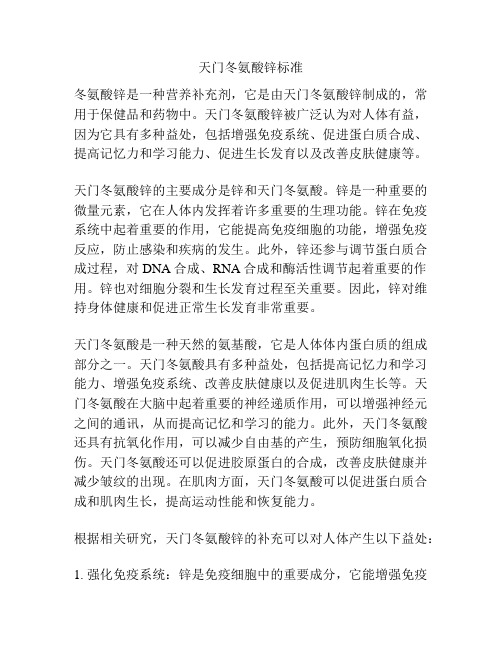 天门冬氨酸锌标准

冬氨酸锌是一种营养补充剂，它是由天门冬氨酸锌制成的，常用于保健品和药物中。天门冬氨酸锌被广泛认为对人体有益，因为它具有多种益处，包括增强免疫系统、促进蛋白质合成、提高记忆力和学习能力、促进生长发育以及改善皮肤健康等。

天门冬氨酸锌的主要成分是锌和天门冬氨酸。锌是一种重要的微量元素，它在人体内发挥着许多重要的生理功能。锌在免疫系统中起着重要的作用，它能提高免疫细胞的功能，增强免疫反应，防止感染和疾病的发生。此外，锌还参与调节蛋白质合成过程，对 DNA 合成、RNA 合成和酶活性调节起着重要的作用。锌也对细胞分裂和生长发育过程至关重要。因此，锌对维持身体健康和促进正常生长发育非常重要。

天门冬氨酸是一种天然的氨基酸，它是人体体内蛋白质的组成部分之一。天门冬氨酸具有多种益处，包括提高记忆力和学习能力、增强免疫系统、改善皮肤健康以及促进肌肉生长等。天门冬氨酸在大脑中起着重要的神经递质作用，可以增强神经元之间的通讯，从而提高记忆和学习的能力。此外，天门冬氨酸还具有抗氧化作用，可以减少自由基的产生，预防细胞氧化损伤。天门冬氨酸还可以促进胶原蛋白的合成，改善皮肤健康并减少皱纹的出现。在肌肉方面，天门冬氨酸可以促进蛋白质合成和肌肉生长，提高运动性能和恢复能力。

根据相关研究，天门冬氨酸锌的补充可以对人体产生以下益处：

1. 强化免疫系统：锌是免疫细胞中的重要成分，它能增强免疫